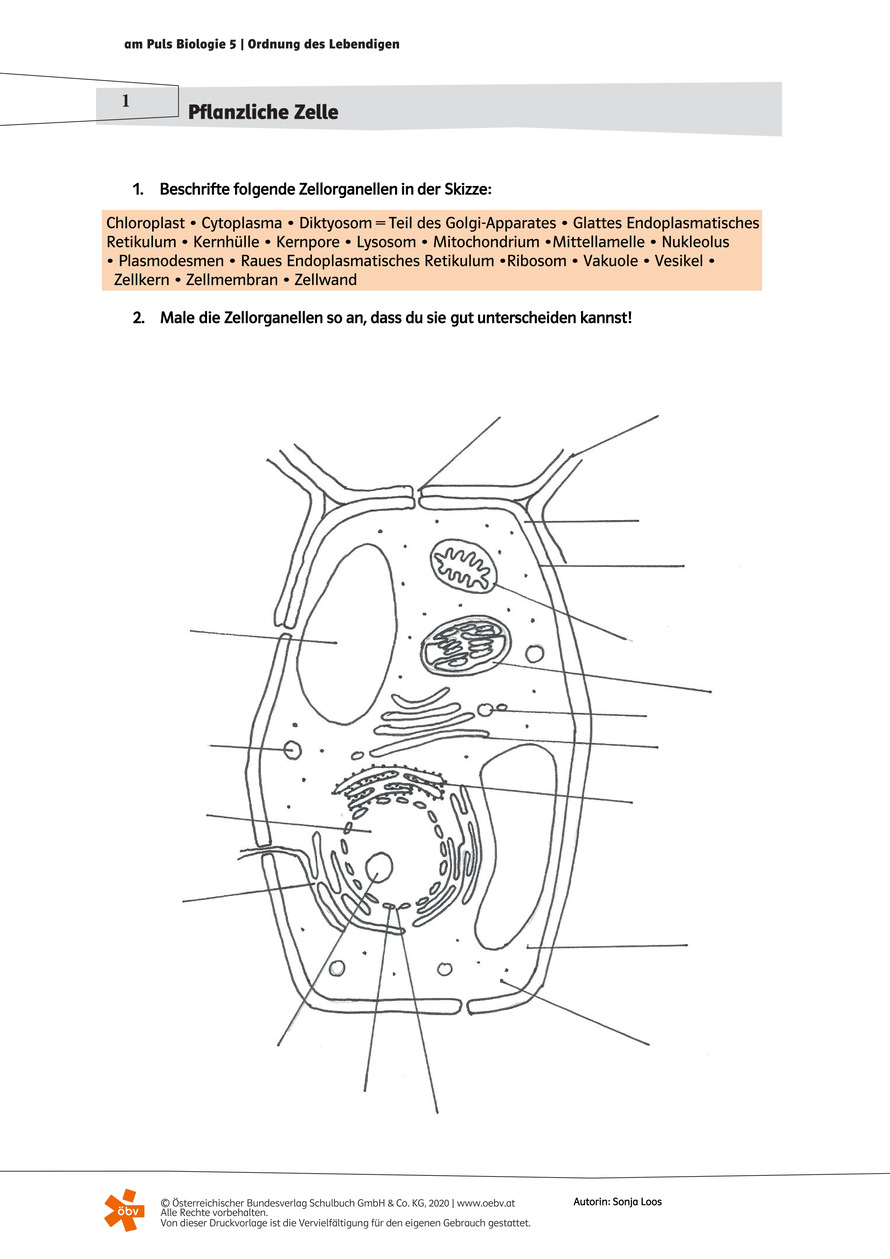 am Puls Biologie 5 | Ordnung des Lebendigen

1 Pflanzliche Zelle

1. Beschrifte folgende Zellorganellen in der Skizze:

Chloroplast • Cytoplasma • Diktyosom = Teil des Golgi-Apparates • Glattes Endoplasmatisches Retikulum • Kernhülle • Kernpore • Lysosom • Mitochondrium •Mittellamelle • Nukleolus • Plasmodesmen • Raues Endoplasmatisches Retikulum •Ribosom • Vakuole • Vesikel • Zellkern • Zellmembran • Zellwand

2. Male die Zellorganellen so an, dass du sie gut unterscheiden kannst!

öbv

© Österreichischer Bundesverlag Schulbuch GmbH & Co. KG, 2020 | www.oebv.at
Alle Rechte vorbehalten.
Von dieser Druckvorlage ist die Vervielfältigung für den eigenen Gebrauch gestattet.

Autorin: Sonja Loos